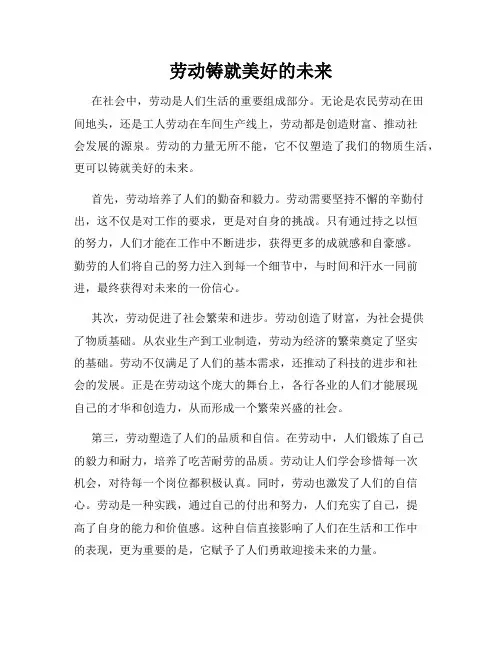 劳动铸就美好的未来

在社会中，劳动是人们生活的重要组成部分。无论是农民劳动在田间地头，还是工人劳动在车间生产线上，劳动都是创造财富、推动社会发展的源泉。劳动的力量无所不能，它不仅塑造了我们的物质生活，更可以铸就美好的未来。

首先，劳动培养了人们的勤奋和毅力。劳动需要坚持不懈的辛勤付出，这不仅是对工作的要求，更是对自身的挑战。只有通过持之以恒的努力，人们才能在工作中不断进步，获得更多的成就感和自豪感。勤劳的人们将自己的努力注入到每一个细节中，与时间和汗水一同前进，最终获得对未来的一份信心。

其次，劳动促进了社会繁荣和进步。劳动创造了财富，为社会提供了物质基础。从农业生产到工业制造，劳动为经济的繁荣奠定了坚实的基础。劳动不仅满足了人们的基本需求，还推动了科技的进步和社会的发展。正是在劳动这个庞大的舞台上，各行各业的人们才能展现自己的才华和创造力，从而形成一个繁荣兴盛的社会。

第三，劳动塑造了人们的品质和自信。在劳动中，人们锻炼了自己的毅力和耐力，培养了吃苦耐劳的品质。劳动让人们学会珍惜每一次机会，对待每一个岗位都积极认真。同时，劳动也激发了人们的自信心。劳动是一种实践，通过自己的付出和努力，人们充实了自己，提高了自身的能力和价值感。这种自信直接影响了人们在生活和工作中的表现，更为重要的是，它赋予了人们勇敢迎接未来的力量。